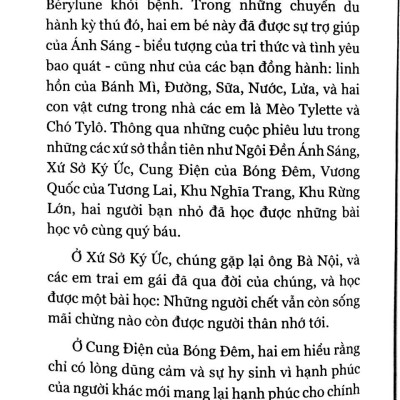 Bérylune khỏi bệnh. Trong những chuyến du hành kỳ thú đó, hai em bé này đã được sự trợ giúp của Ánh Sáng - biểu tượng của tri thức và tình yêu bao quát - cũng như của các bạn đồng hành: linh hồn của Bánh Mì, Đường, Sữa, Nước, Lửa, và hai con vật cưng trong nhà các em là Mèo Tylette và Chó Tylô. Thông qua những cuộc phiêu lưu trong những các xứ sở thần tiên như Ngôi Đền Ánh Sáng, Xứ Sở Ký Ức, Cung Điện của Bóng Đêm, Vương Quốc của Tương Lai, Khu Nghĩa Trang, Khu Rừng Lớn, hai người bạn nhỏ đã học được những bài học vô cùng quý báu.

Ở Xứ Sở Ký Ức, chúng gặp lại ông Bà Nội, và các em trai em gái đã qua đời của chúng, và học được một bài học: Những người chết vẫn còn sống mãi chừng nào còn được người thân nhớ tới.

Ở Cung Điện của Bóng Đêm, hai em hiểu rằng chỉ có lòng dũng cảm và sự hy sinh vì hạnh phúc của người khác mới mang lại hạnh phúc cho chính